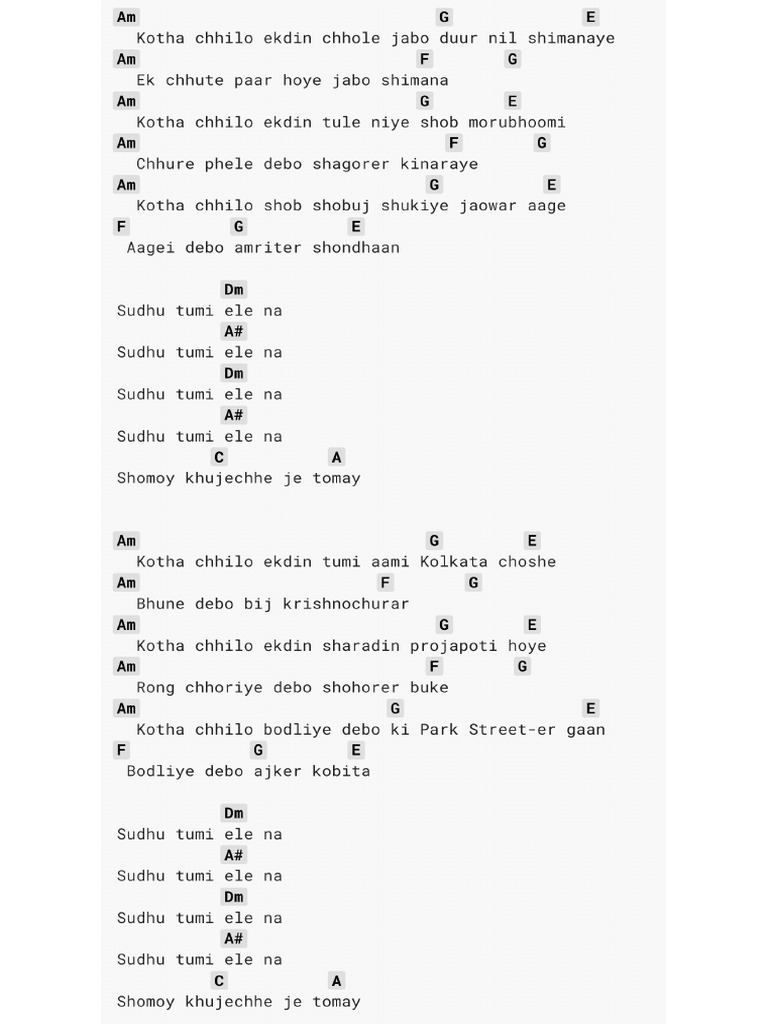 Am G E
Kotha chhilo ekdin chhole jabo duur nil shimanaye
Am F G
Ek chhute paar hoye jabo shimana
Am G E
Kotha chhilo ekdin tule niye shob morubhoomi
Am F G
Chhure phele debo shagorer kinaraye
Am G E
Kotha chhilo shob shobuj shukiye jaowar aage
F G E
Aagei debo amriter shondhaan

Dm
Sudhu tumi ele na
A#
Sudhu tumi ele na
Dm
Sudhu tumi ele na
A#
Sudhu tumi ele na
C A
Shomoy khujechhe je tomay

Am G E
Kotha chhilo ekdin tumi aami Kolkata choshe
Am F G
Bhune debo bij krishnochurar
Am G E
Kotha chhilo ekdin sharadin projapoti hoye
Am F G
Rong chhoriye debo shohorer buke
Am G E
Kotha chhilo bodliye debo ki Park Street-er gaan
F G E
Bodliye debo ajker kobita

Dm
Sudhu tumi ele na
A#
Sudhu tumi ele na
Dm
Sudhu tumi ele na
A#
Sudhu tumi ele na
C A
Shomoy khujechhe je tomay